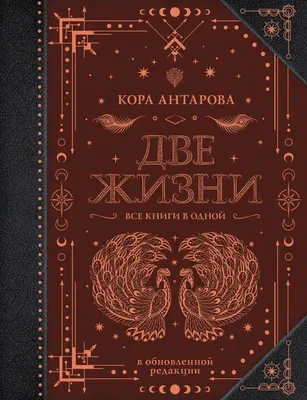 КОРА АНТАРОВА

ДВЕ ЖИЗНИ

ВСЕ КНИГИ В ОДНОЙ

в обновленной редакции